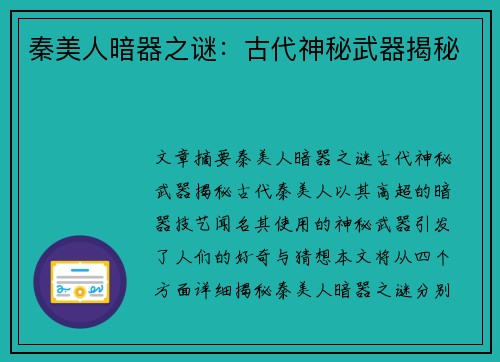 秦美人暗器之谜：古代神秘武器揭秘

文章摘要秦美人暗器之谜古代神秘武器揭秘古代秦美人以其高超的暗器技艺闻名其使用的神秘武器引发了人们的好奇与猜想本文将从四个方面详细揭秘秦美人暗器之谜分别